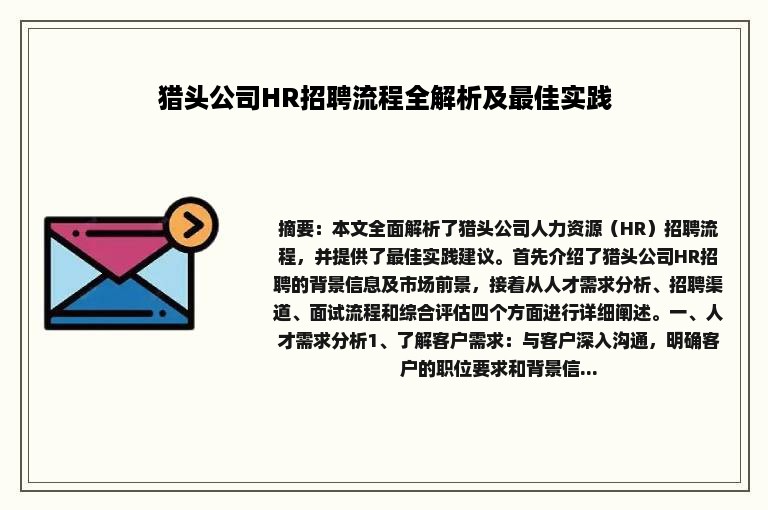 猎头公司HR招聘流程全解析及最佳实践

摘要：本文全面解析了猎头公司人力资源（HR）招聘流程，并提供了最佳实践建议。首先介绍了猎头公司HR招聘的背景信息及市场前景，接着从人才需求分析、招聘渠道、面试流程和综合评估四个方面进行详细阐述。一、人才需求分析1、了解客户需求：与客户深入沟通，明确客户的职位要求和背景信...